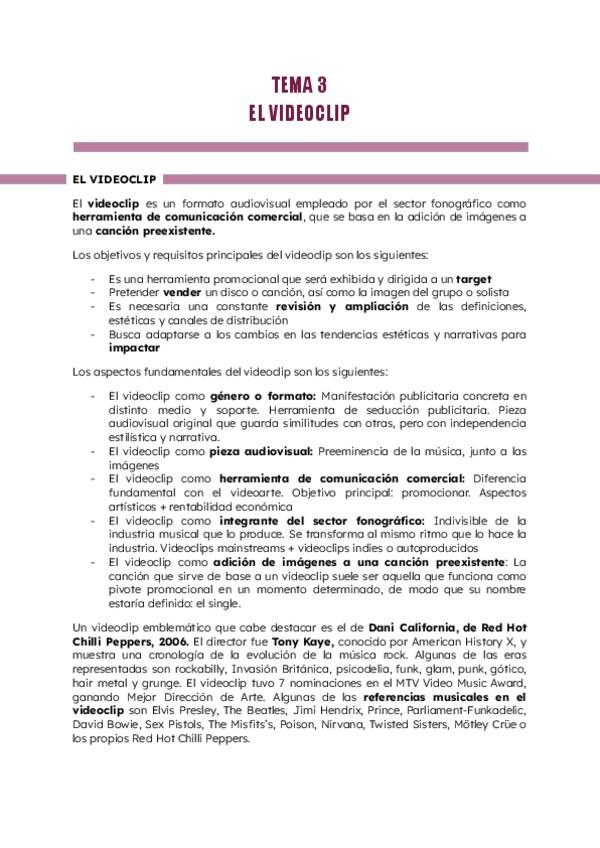 TEMA 3
EL VIDEOCLIP

EL VIDEOCLIP

El videoclip es un formato audiovisual empleado por el sector fonográfico como herramienta de comunicación comercial, que se basa en la adición de imágenes a una canción preexistente.

Los objetivos y requisitos principales del videoclip son los siguientes:

- Es una herramienta promocional que será exhibida y dirigida a un target
- Pretender vender un disco o canción, así como la imagen del grupo o solista
- Es necesaria una constante revisión y ampliación de las definiciones, estéticas y canales de distribución
- Busca adaptarse a los cambios en las tendencias estéticas y narrativas para impactar

Los aspectos fundamentales del videoclip son los siguientes:

- El videoclip como género o formato: Manifestación publicitaria concreta en distinto medio y soporte. Herramienta de seducción publicitaria. Pieza audiovisual original que guarda similitudes con otras, pero con independencia estilística y narrativa.
- El videoclip como pieza audiovisual: Preeminencia de la música, junto a las imágenes
- El videoclip como herramienta de comunicación comercial: Diferencia fundamental con el videoarte. Objetivo principal: promocionar. Aspectos artísticos + rentabilidad económica
- El videoclip como integrante del sector fonográfico: Indivisible de la industria musical que lo produce. Se transforma al mismo ritmo que lo hace la industria. Videoclips mainstreams + videoclips indies o autoproducidos
- El videoclip como adición de imágenes a una canción preexistente: La canción que sirve de base a un videoclip suele ser aquella que funciona como pivote promocional en un momento determinado, de modo que su nombre estaría definido: el single.

Un videoclip emblemático que cabe destacar es el de Dani California, de Red Hot Chilli Peppers, 2006. El director fue Tony Kaye, conocido por American History X, y muestra una cronología de la evolución de la música rock. Algunas de las eras representadas son rockabilly, Invasión Británica, psicodelia, funk, glam, punk, gótico, hair metal y grunge. El videoclip tuvo 7 nominaciones en el MTV Video Music Award, ganando Mejor Dirección de Arte. Algunas de las referencias musicales en el videoclip son Elvis Presley, The Beatles, Jimi Hendrix, Prince, Parliament-Funkadelic, David Bowie, Sex Pistols, The Misfits's, Poison, Nirvana, Twisted Sisters, Mötley Crüe o los propios Red Hot Chilli Peppers.